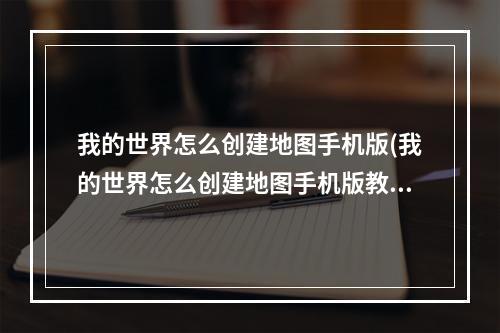 我的世界怎么创建地图手机版(我的世界怎么创建地图手机版教...